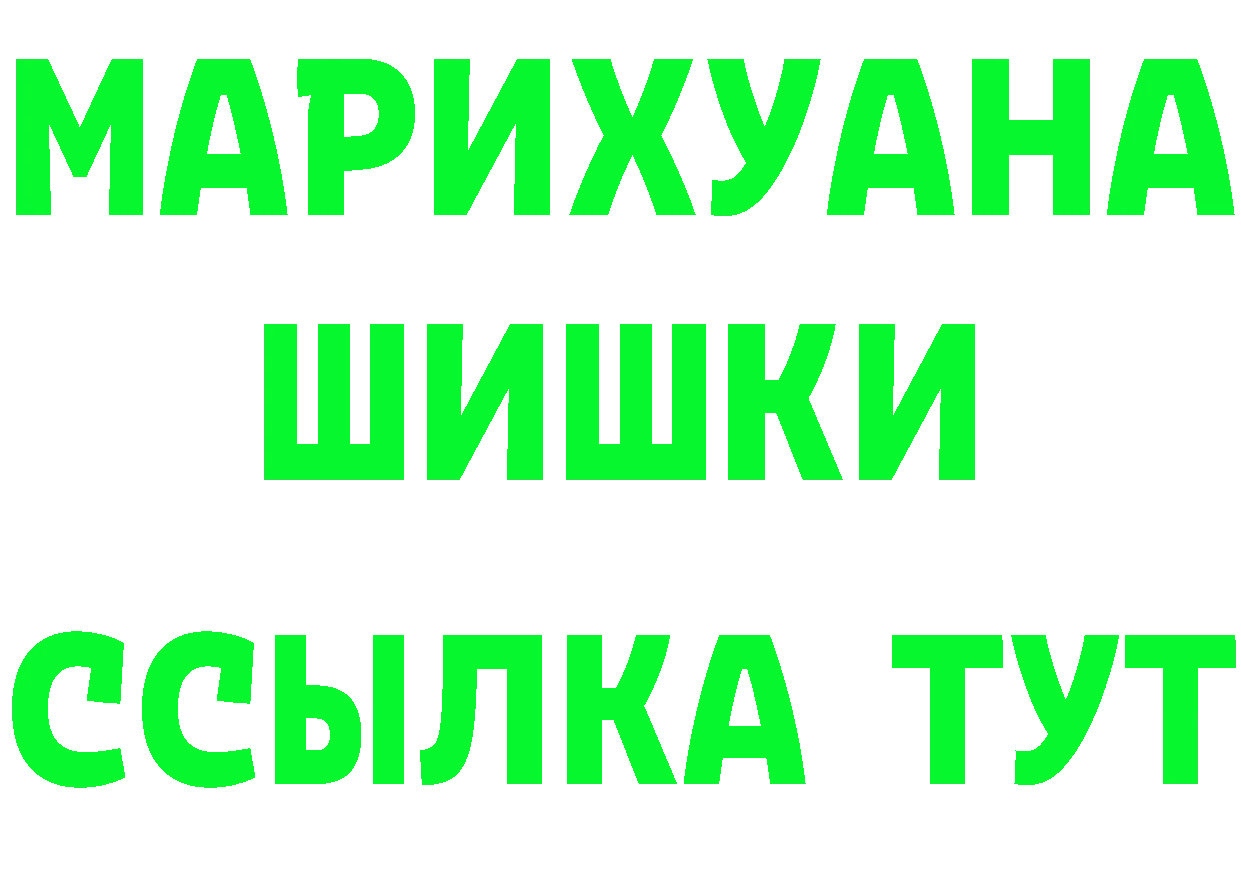 МАРИХУАНА
ШИШКИ
ССЫЛКА ТУТ